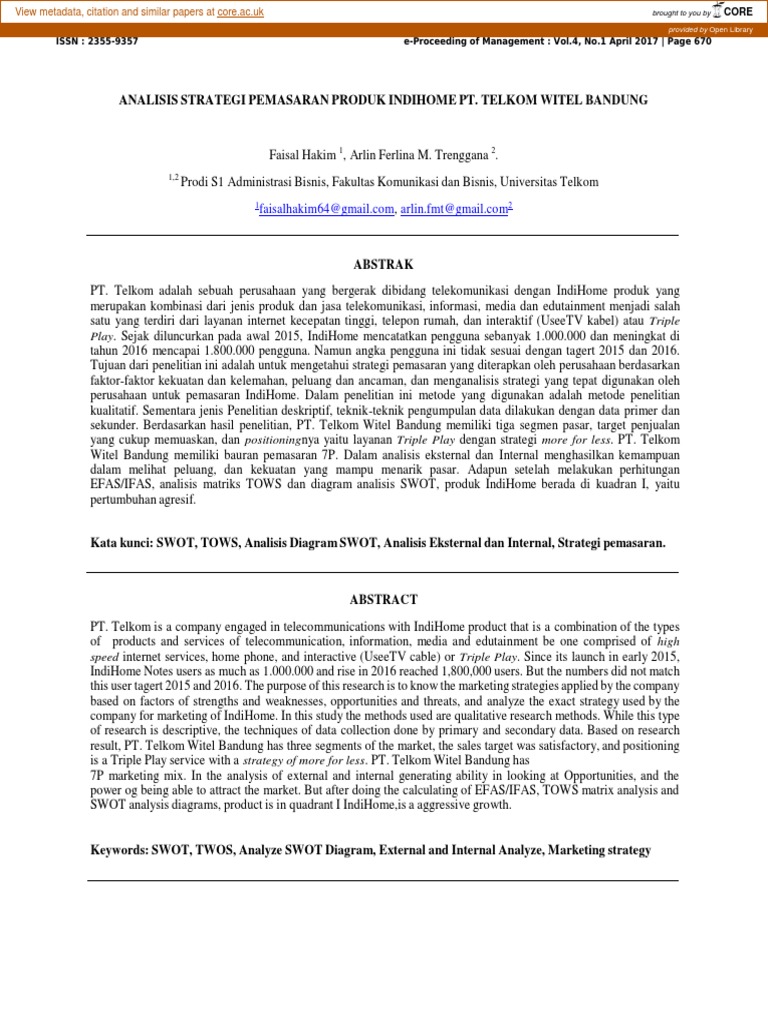 View metadata, citation and similar papers at core.ac.uk

brought to you by CORE

provided by Open Library

ISSN : 2355-9357

e-Proceeding of Management : Vol.4, No.1 April 2017 | Page 670

ANALISIS STRATEGI PEMASARAN PRODUK INDIHOME PT. TELKOM WITEL BANDUNG

Faisal Hakim $^{1}$, Arlin Ferlina M. Trenggana $^{2}$.

$^{1,2}$ Prodi S1 Administrasi Bisnis, Fakultas Komunikasi dan Bisnis, Universitas Telkom

$^{1}$faisalhakim64@gmail.com, arlin.fmt@gmail.com$^{2}$

ABSTRAK

PT. Telkom adalah sebuah perusahaan yang bergerak dibidang telekomunikasi dengan IndiHome produk yang merupakan kombinasi dari jenis produk dan jasa telekomunikasi, informasi, media dan edutainment menjadi salah satu yang terdiri dari layanan internet kecepatan tinggi, telepon rumah, dan interaktif (UseeTV kabel) atau Triple Play. Sejak diluncurkan pada awal 2015, IndiHome mencatatkan pengguna sebanyak 1.000.000 dan meningkat di tahun 2016 mencapai 1.800.000 pengguna. Namun angka pengguna ini tidak sesuai dengan tagert 2015 dan 2016. Tujuan dari penelitian ini adalah untuk mengetahui strategi pemasaran yang diterapkan oleh perusahaan berdasarkan faktor-faktor kekuatan dan kelemahan, peluang dan ancaman, dan menganalisis strategi yang tepat digunakan oleh perusahaan untuk pemasaran IndiHome. Dalam penelitian ini metode yang digunakan adalah metode penelitian kualitatif. Sementara jenis Penelitian deskriptif, teknik-teknik pengumpulan data dilakukan dengan data primer dan sekunder. Berdasarkan hasil penelitian, PT. Telkom Witel Bandung memiliki tiga segmen pasar, target penjualan yang cukup memuaskan, dan positioningnya yaitu layanan Triple Play dengan strategi more for less. PT. Telkom Witel Bandung memiliki bauran pemasaran 7P. Dalam analisis eksternal dan Internal menghasilkan kemampuan dalam melihat peluang, dan kekuatan yang mampu menarik pasar. Adapun setelah melakukan perhitungan EFAS/IFAS, analisis matriks TOWS dan diagram analisis SWOT, produk IndiHome berada di kuadran I, yaitu pertumbuhan agresif.

Kata kunci: SWOT, TOWS, Analisis Diagram SWOT, Analisis Eksternal dan Internal, Strategi pemasaran.

ABSTRACT

PT. Telkom is a company engaged in telecommunications with IndiHome product that is a combination of the types of products and services of telecommunication, information, media and edutainment be one comprised of high speed internet services, home phone, and interactive (UseeTV cable) or Triple Play. Since its launch in early 2015, IndiHome Notes users as much as 1.000.000 and rise in 2016 reached 1,800,000 users. But the numbers did not match this user tagert 2015 and 2016. The purpose of this research is to know the marketing strategies applied by the company based on factors of strengths and weaknesses, opportunities and threats, and analyze the exact strategy used by the company for marketing of IndiHome. In this study the methods used are qualitative research methods. While this type of research is descriptive, the techniques of data collection done by primary and secondary data. Based on research result, PT. Telkom Witel Bandung has three segments of the market, the sales target was satisfactory, and positioning is a Triple Play service with a strategy of more for less. PT. Telkom Witel Bandung has
7P marketing mix. In the analysis of external and internal generating ability in looking at Opportunities, and the power og being able to attract the market. But after doing the calculating of EFAS/IFAS, TOWS matrix analysis and SWOT analysis diagrams, product is in quadrant I IndiHome,is a aggressive growth.

Keywords: SWOT, TWOS, Analyze SWOT Diagram, External and Internal Analyze, Marketing strategy